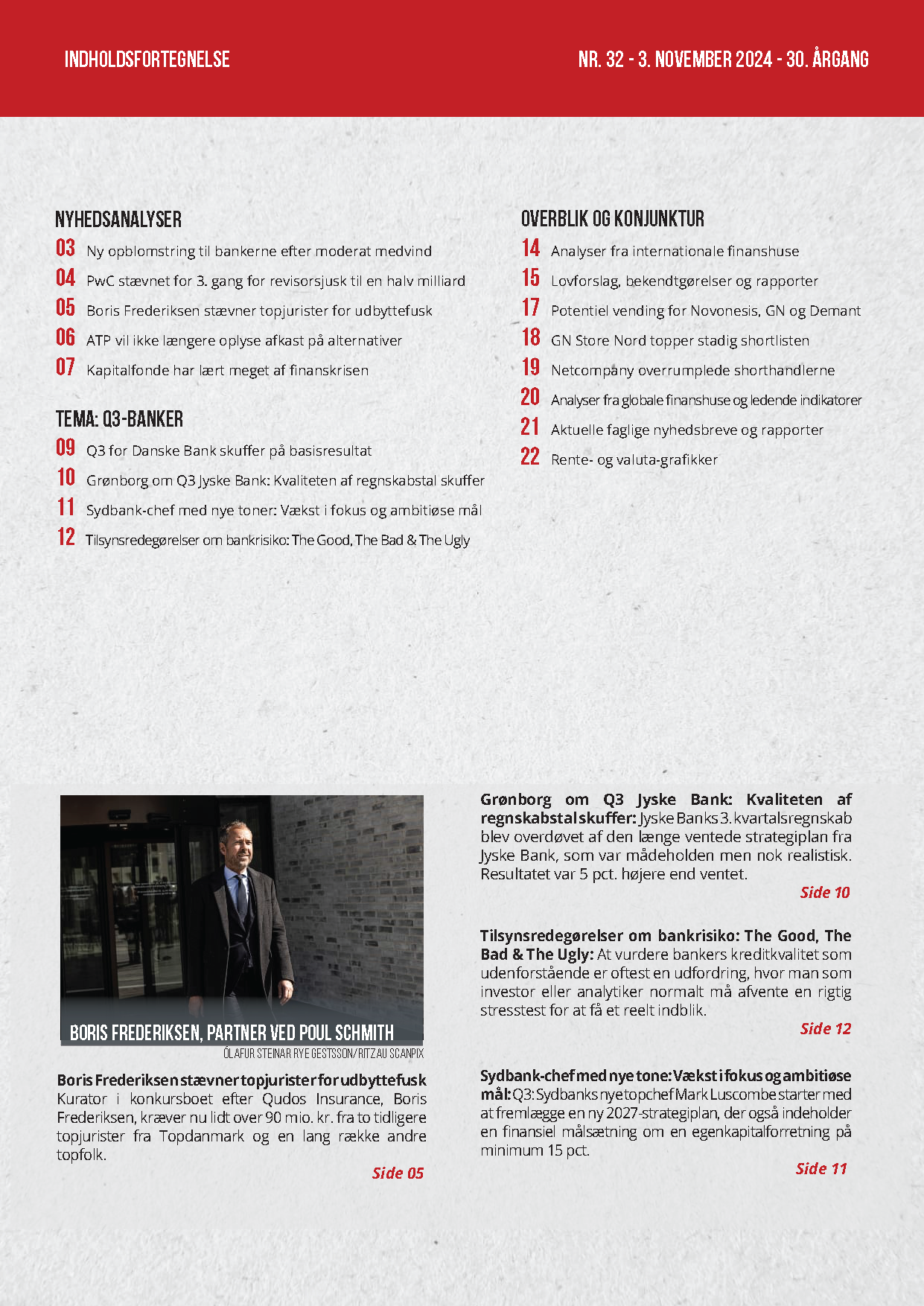 INDHOLDSFORTEGNELSE

NR. 32 - 3. NOVEMBER 2024 - 30. ÅRGANG

NYHEDSANALYSER

03 Ny opblomstring til bankerne efter moderat medvind

04 PwC stævnet for 3. gang for revisorsjusk til en halv milliard

05 Boris Frederiksen stævner topjurister for udbyttefusk

06 ATP vil ikke længere oplyse afkast på alternativer

07 Kapitalfonde har lært meget af finanskrisen

TEMA: Q3-BANKER

09 Q3 for Danske Bank skuffer på basisresultat

10 Grønborg om Q3 Jyske Bank: Kvaliteten af regnskabstal skuffer

11 Sydbank-chef med nye toner: Vækst i fokus og ambitiøse mål

12 Tilsynsredegørelser om bankrisiko: The Good, The Bad & The Ugly

OVERBLIK OG KONJUNKTUR

14 Analyser fra internationale finanshuse

15 Lovforslag, bekendtgørelser og rapporter

17 Potentiel vending for Novonesis, GN og Demant

18 GN Store Nord topper stadig shortlisten

19 Netcompany overrumplede shorthandlerne

20 Analyser fra globale finanshuse og ledende indikatorer

21 Aktuelle faglige nyhedsbreve og rapporter

22 Rente- og valuta-grafikker

BORIS FREDERIKSEN, PARTNER VED POUL SCHMITH

ÓLAFUR STEINAR RYE GESTSSON/RITZAU SCANPIX

Boris Frederiksen stævner topjurister for udbyttefusk Kurator i konkursboet efter Qudos Insurance, Boris Frederiksen, kræver nu lidt over 90 mio. kr. fra to tidligere topjurister fra Topdanmark og en lang række andre topfolk.

Side 05

Grønborg om Q3 Jyske Bank: Kvaliteten af regnskabstal skuffer: Jyske Banks 3. kvartalsregnskab blev overdøvet af den længe ventede strategiplan fra Jyske Bank, som var mådeholden men nok realistisk. Resultatet var 5 pct. højere end ventet.

Side 10

Tilsynsredegørelser om bankrisiko: The Good, The Bad & The Ugly: At vurdere bankers kreditkvalitet som udenforstående er oftest en udfordring, hvor man som investor eller analytiker normalt må afvente en rigtig stresstest for at få et reelt indblik.

Side 12

Sydbank-chef med nye tone: Vækst i fokus og ambitiøse mål: Q3: Sydbanks nye topchef Mark Luscombe starter med at fremlægge en ny 2027-strategiplan, der også indeholder en finansiel målsætning om en egenkapitalforretning på minimum 15 pct.

Side 11